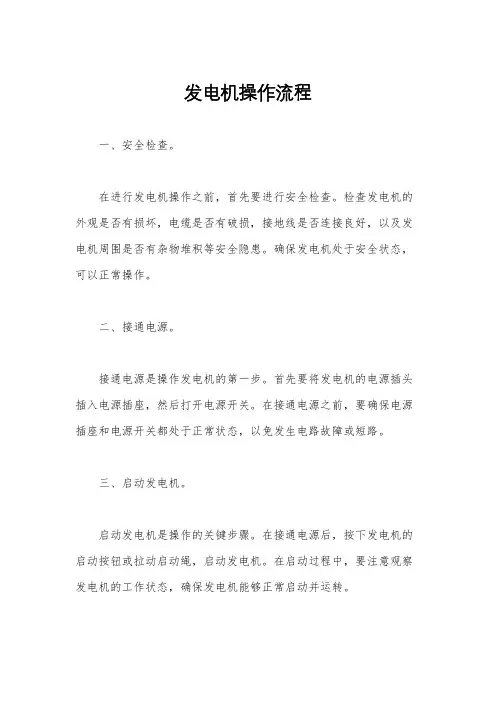 发电机操作流程

一、安全检查。

在进行发电机操作之前，首先要进行安全检查。检查发电机的外观是否有损坏，电缆是否有破损，接地线是否连接良好，以及发电机周围是否有杂物堆积等安全隐患。确保发电机处于安全状态，可以正常操作。

二、接通电源。

接通电源是操作发电机的第一步。首先要将发电机的电源插头插入电源插座，然后打开电源开关。在接通电源之前，要确保电源插座和电源开关都处于正常状态，以免发生电路故障或短路。

三、启动发电机。

启动发电机是操作的关键步骤。在接通电源后，按下发电机的启动按钮或拉动启动绳，启动发电机。在启动过程中，要注意观察发电机的工作状态，确保发电机能够正常启动并运转。